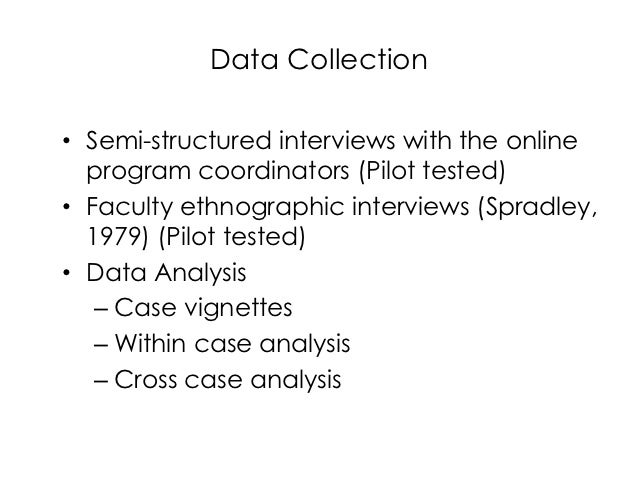 Data Collection

• Semi-structured interviews with the online program coordinators (Pilot tested)
• Faculty ethnographic interviews (Spradley, 1979) (Pilot tested)
• Data Analysis
– Case vignettes
– Within case analysis
– Cross case analysis